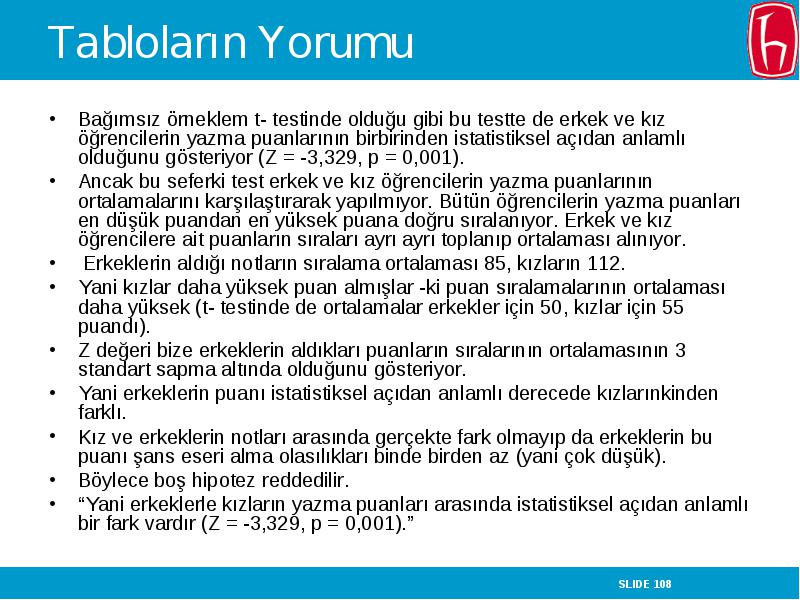 Tabloların Yorumu

• Bağımsız örneklem t- testinde olduğu gibi bu testte de erkek ve kız öğrencilerin yazma puanlarının birbirinden istatistiksel açıdan anlamlı olduğunu gösteriyor (Z = -3,329, p = 0,001).
• Ancak bu seferki test erkek ve kız öğrencilerin yazma puanlarının ortalamalarını karşılaştırarak yapılmıyor. Bütün öğrencilerin yazma puanları en düşük puandan en yüksek puana doğru sıralanıyor. Erkek ve kız öğrencilere ait puanların sıraları ayrı ayrı toplanıp ortalaması alınıyor.
• Erkeklerin aldığı notların sıralama ortalaması 85, kızların 112.
• Yani kızlar daha yüksek puan almışlar -ki puan sıralamalarının ortalaması daha yüksek (t- testinde de ortalamalar erkekler için 50, kızlar için 55 puandı).
• Z değeri bize erkeklerin aldıkları puanların sıralarının ortalamasının 3 standart sapma altında olduğunu gösteriyor.
• Yani erkeklerin puanı istatistiksel açıdan anlamlı derecede kızlarınkinden farklı.
• Kız ve erkeklerin notları arasında gerçekte fark olmayıp da erkeklerin bu puanı şans eseri alma olasılıkları binde birden az (yani çok düşük).
• Böylece boş hipotez reddedilir.
• “Yani erkeklerle kızların yazma puanları arasında istatistiksel açıdan anlamlı bir fark vardır (Z = -3,329, p = 0,001).”

SLIDE 108